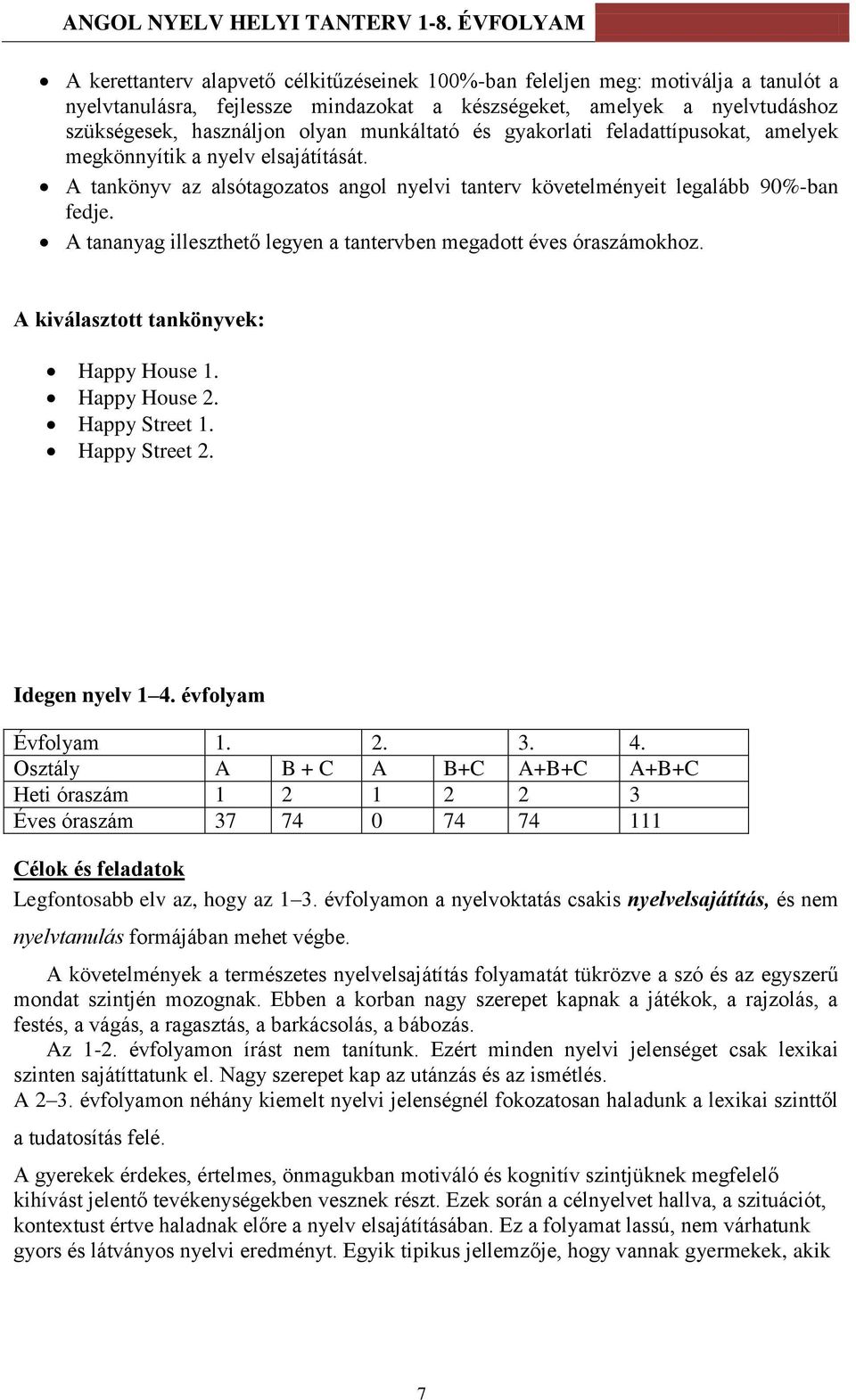 ANGOL NYELV HELYI TANTERV 1-8. ÉVFOLYAM

- A kerettanterv alapvető célkitűzéseinek 100%-ban feleljen meg: motiválja a tanulót a nyelvtanulásra, fejlessze mindazokat a készségeket, amelyek a nyelvtudáshoz szükségesek, használjon olyan munkáltató és gyakorlati feladattípusokat, amelyek megkönnyítik a nyelv elsajátítását.
- A tankönyv az alsótagozatos angol nyelvi tanterv követelményeit legalább 90%-ban fedje.
- A tananyag illeszthető legyen a tantervben megadott éves óraszámokhoz.

A kiválasztott tankönyvek:

- Happy House 1.
- Happy House 2.
- Happy Street 1.
- Happy Street 2.

Idegen nyelv 1–4. évfolyam

| Évfolyam | 1. | | 2. | | 3. | 4. |
|---|---|---|---|---|---|---|
| Osztály | A | B + C | A | B+C | A+B+C | A+B+C |
| Heti óraszám | 1 | 2 | 1 | 2 | 2 | 3 |
| Éves óraszám | 37 | 74 | 0 | 74 | 74 | 111 |

Célok és feladatok
Legfontosabb elv az, hogy az 1–3. évfolyamon a nyelvoktatás csakis nyelvelsajátítás, és nem nyelvtanulás formájában mehet végbe.

A követelmények a természetes nyelvelsajátítás folyamatát tükrözve a szó és az egyszerű mondat szintjén mozognak. Ebben a korban nagy szerepet kapnak a játékok, a rajzolás, a festés, a vágás, a ragasztás, a barkácsolás, a bábozás.
Az 1-2. évfolyamon írást nem tanítunk. Ezért minden nyelvi jelenséget csak lexikai szinten sajátíttatunk el. Nagy szerepet kap az utánzás és az ismétlés.
A 2–3. évfolyamon néhány kiemelt nyelvi jelenségnél fokozatosan haladunk a lexikai szinttől a tudatosítás felé.

A gyerekek érdekes, értelmes, önmagukban motiváló és kognitív szintjüknek megfelelő kihívást jelentő tevékenységekben vesznek részt. Ezek során a célnyelvet hallva, a szituációt, kontextust értve haladnak előre a nyelv elsajátításában. Ez a folyamat lassú, nem várhatunk gyors és látványos nyelvi eredményt. Egyik tipikus jellemzője, hogy vannak gyermekek, akik

7